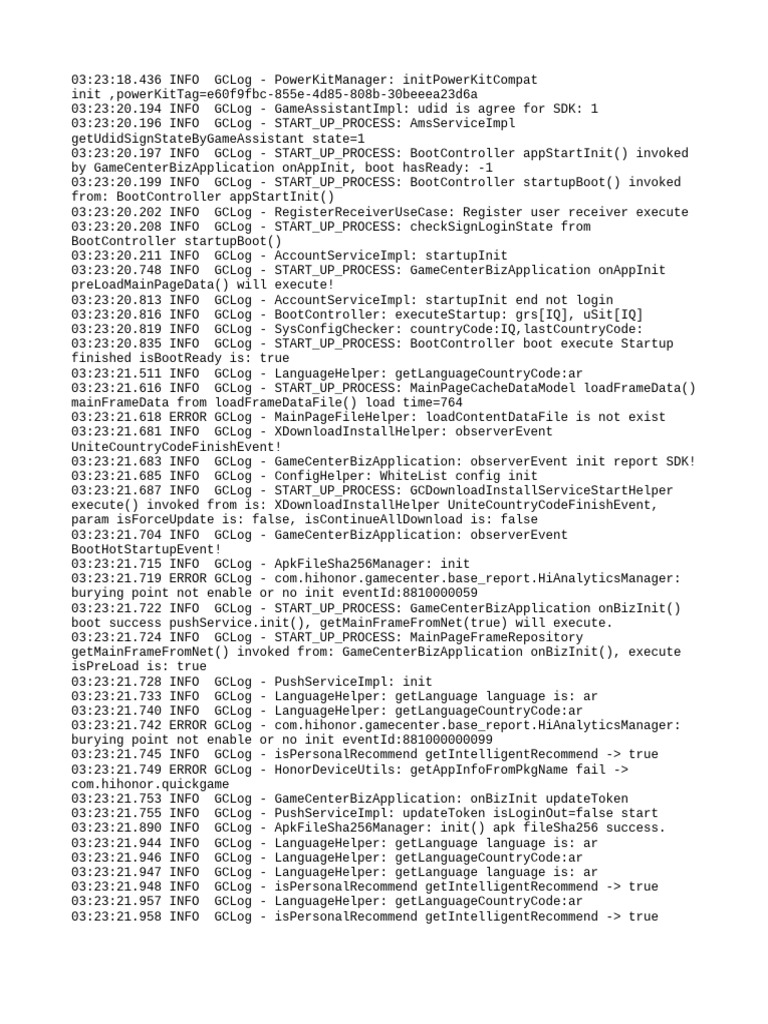 03:23:18.436 INFO  GCLog - PowerKitManager: initPowerKitCompat init ,powerKitTag=e60f9fbc-855e-4d85-808b-30beeea23d6a
03:23:20.194 INFO  GCLog - GameAssistantImpl: udid is agree for SDK: 1
03:23:20.196 INFO  GCLog - START_UP_PROCESS: AmsServiceImpl getUdidSignStateByGameAssistant state=1
03:23:20.197 INFO  GCLog - START_UP_PROCESS: BootController appStartInit() invoked by GameCenterBizApplication onAppInit, boot hasReady: -1
03:23:20.199 INFO  GCLog - START_UP_PROCESS: BootController startupBoot() invoked from: BootController appStartInit()
03:23:20.202 INFO  GCLog - RegisterReceiverUseCase: Register user receiver execute
03:23:20.208 INFO  GCLog - START_UP_PROCESS: checkSignLoginState from BootController startupBoot()
03:23:20.211 INFO  GCLog - AccountServiceImpl: startupInit
03:23:20.748 INFO  GCLog - START_UP_PROCESS: GameCenterBizApplication onAppInit preLoadMainPageData() will execute!
03:23:20.813 INFO  GCLog - AccountServiceImpl: startupInit end not login
03:23:20.816 INFO  GCLog - BootController: executeStartup: grs[IQ], uSit[IQ]
03:23:20.819 INFO  GCLog - SysConfigChecker: countryCode:IQ,lastCountryCode:
03:23:20.835 INFO  GCLog - START_UP_PROCESS: BootController boot execute Startup finished isBootReady is: true
03:23:21.511 INFO  GCLog - LanguageHelper: getLanguageCountryCode:ar
03:23:21.616 INFO  GCLog - START_UP_PROCESS: MainPageCacheDataModel loadFrameData() mainFrameData from loadFrameDataFile() load time=764
03:23:21.618 ERROR GCLog - MainPageFileHelper: loadContentDataFile is not exist
03:23:21.681 INFO  GCLog - XDownloadInstallHelper: observerEvent UniteCountryCodeFinishEvent!
03:23:21.683 INFO  GCLog - GameCenterBizApplication: observerEvent init report SDK!
03:23:21.685 INFO  GCLog - ConfigHelper: WhiteList config init
03:23:21.687 INFO  GCLog - START_UP_PROCESS: GCDownloadInstallServiceStartHelper execute() invoked from is: XDownloadInstallHelper UniteCountryCodeFinishEvent, param isForceUpdate is: false, isContinueAllDownload is: false
03:23:21.704 INFO  GCLog - GameCenterBizApplication: observerEvent BootHotStartupEvent!
03:23:21.715 INFO  GCLog - ApkFileSha256Manager: init
03:23:21.719 ERROR GCLog - com.hihonor.gamecenter.base_report.HiAnalyticsManager: burying point not enable or no init eventId:8810000059
03:23:21.722 INFO  GCLog - START_UP_PROCESS: GameCenterBizApplication onBizInit() boot success pushService.init(), getMainFrameFromNet(true) will execute.
03:23:21.724 INFO  GCLog - START_UP_PROCESS: MainPageFrameRepository getMainFrameFromNet() invoked from: GameCenterBizApplication onBizInit(), execute isPreLoad is: true
03:23:21.728 INFO  GCLog - PushServiceImpl: init
03:23:21.733 INFO  GCLog - LanguageHelper: getLanguage language is: ar
03:23:21.740 INFO  GCLog - LanguageHelper: getLanguageCountryCode:ar
03:23:21.742 ERROR GCLog - com.hihonor.gamecenter.base_report.HiAnalyticsManager: burying point not enable or no init eventId:881000000099
03:23:21.745 INFO  GCLog - isPersonalRecommend getIntelligentRecommend -> true
03:23:21.749 ERROR GCLog - HonorDeviceUtils: getAppInfoFromPkgName fail -> com.hihonor.quickgame
03:23:21.753 INFO  GCLog - GameCenterBizApplication: onBizInit updateToken
03:23:21.755 INFO  GCLog - PushServiceImpl: updateToken isLoginOut=false start
03:23:21.890 INFO  GCLog - ApkFileSha256Manager: init() apk fileSha256 success.
03:23:21.944 INFO  GCLog - LanguageHelper: getLanguage language is: ar
03:23:21.946 INFO  GCLog - LanguageHelper: getLanguageCountryCode:ar
03:23:21.947 INFO  GCLog - LanguageHelper: getLanguage language is: ar
03:23:21.948 INFO  GCLog - isPersonalRecommend getIntelligentRecommend -> true
03:23:21.957 INFO  GCLog - LanguageHelper: getLanguageCountryCode:ar
03:23:21.958 INFO  GCLog - isPersonalRecommend getIntelligentRecommend -> true